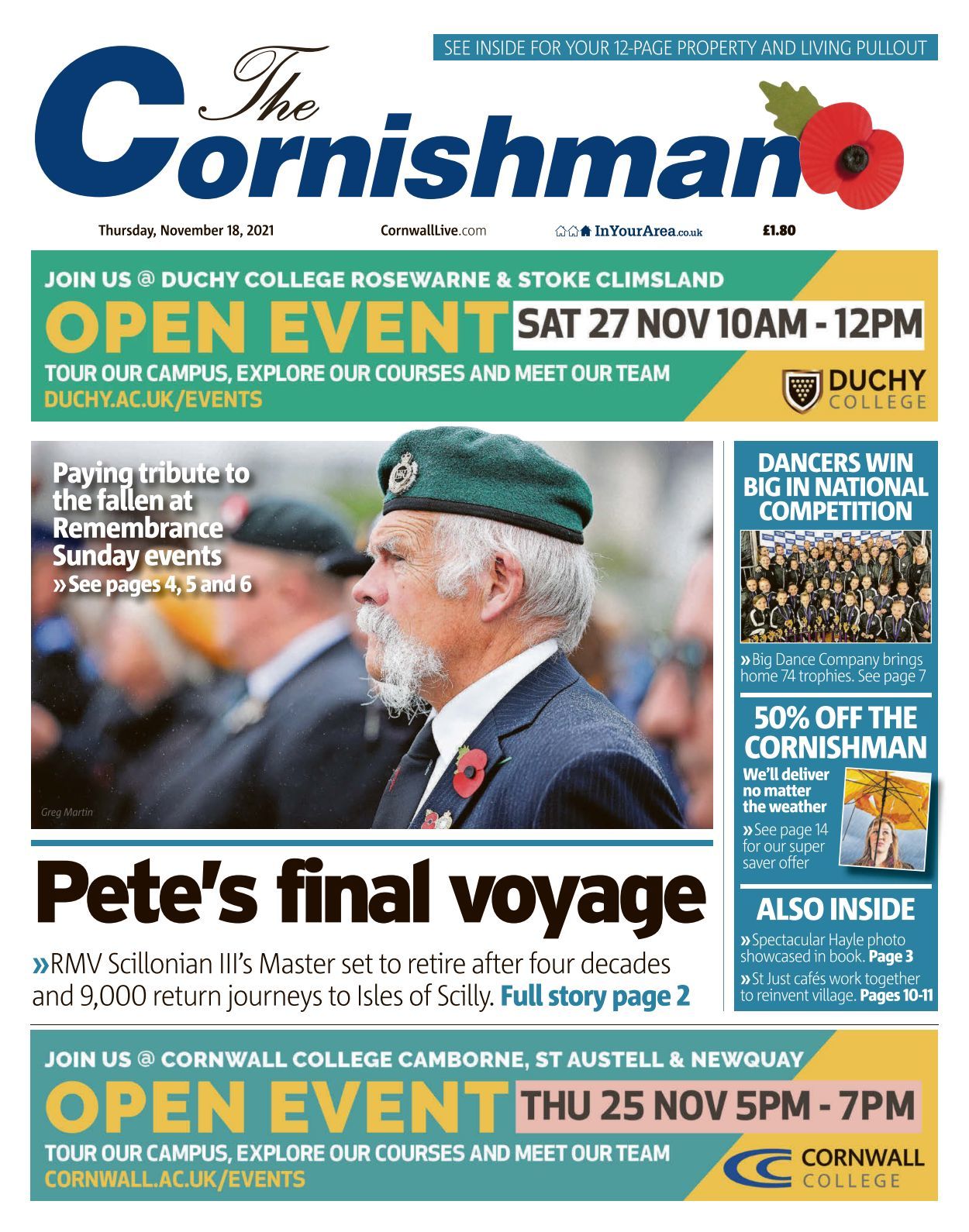 SEE INSIDE FOR YOUR 12-PAGE PROPERTY AND LIVING PULLOUT

The Cornishman

Thursday, November 18, 2021 CornwallLive.com InYourArea.co.uk £1.80

JOIN US @ DUCHY COLLEGE ROSEWARNE & STOKE CLIMSLAND
OPEN EVENT SAT 27 NOV 10AM - 12PM
TOUR OUR CAMPUS, EXPLORE OUR COURSES AND MEET OUR TEAM
DUCHY.AC.UK/EVENTS
DUCHY COLLEGE

Paying tribute to the fallen at Remembrance Sunday events
»See pages 4, 5 and 6

Greg Martin

Pete's final voyage

»RMV Scillonian III's Master set to retire after four decades and 9,000 return journeys to Isles of Scilly. Full story page 2

DANCERS WIN BIG IN NATIONAL COMPETITION

»Big Dance Company brings home 74 trophies. See page 7

50% OFF THE CORNISHMAN
We'll deliver no matter the weather
»See page 14 for our super saver offer

ALSO INSIDE
»Spectacular Hayle photo showcased in book. Page 3
»St Just cafés work together to reinvent village. Pages 10-11

JOIN US @ CORNWALL COLLEGE CAMBORNE, ST AUSTELL & NEWQUAY
OPEN EVENT THU 25 NOV 5PM - 7PM
TOUR OUR CAMPUS, EXPLORE OUR COURSES AND MEET OUR TEAM
CORNWALL.AC.UK/EVENTS
CORNWALL COLLEGE